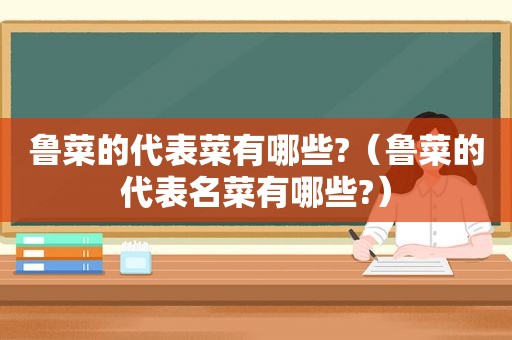 鲁菜的代表菜有哪些?（鲁菜的代表名菜有哪些?）